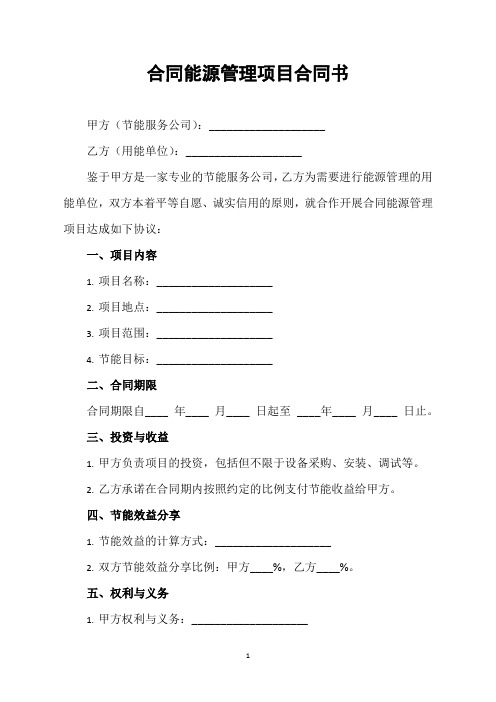 合同能源管理项目合同书

甲方（节能服务公司）：____________________

乙方（用能单位）：____________________

鉴于甲方是一家专业的节能服务公司，乙方为需要进行能源管理的用能单位，双方本着平等自愿、诚实信用的原则，就合作开展合同能源管理项目达成如下协议：

一、项目内容

1. 项目名称：____________________

2. 项目地点：____________________

3. 项目范围：____________________

4. 节能目标：____________________

二、合同期限

合同期限自____ 年____ 月____ 日起至 ____年____ 月____ 日止。

三、投资与收益

1. 甲方负责项目的投资，包括但不限于设备采购、安装、调试等。

2. 乙方承诺在合同期内按照约定的比例支付节能收益给甲方。

四、节能效益分享

1. 节能效益的计算方式：____________________

2. 双方节能效益分享比例：甲方____%，乙方____%。

五、权利与义务

1. 甲方权利与义务：____________________

1